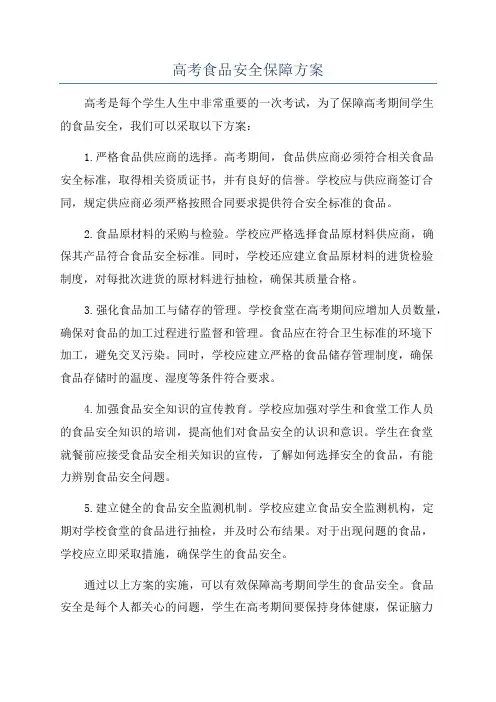 高考食品安全保障方案

高考是每个学生人生中非常重要的一次考试，为了保障高考期间学生的食品安全，我们可以采取以下方案：

1.严格食品供应商的选择。高考期间，食品供应商必须符合相关食品安全标准，取得相关资质证书，并有良好的信誉。学校应与供应商签订合同，规定供应商必须严格按照合同要求提供符合安全标准的食品。

2.食品原材料的采购与检验。学校应严格选择食品原材料供应商，确保其产品符合食品安全标准。同时，学校还应建立食品原材料的进货检验制度，对每批次进货的原材料进行抽检，确保其质量合格。

3.强化食品加工与储存的管理。学校食堂在高考期间应增加人员数量，确保对食品的加工过程进行监督和管理。食品应在符合卫生标准的环境下加工，避免交叉污染。同时，学校应建立严格的食品储存管理制度，确保食品存储时的温度、湿度等条件符合要求。

4.加强食品安全知识的宣传教育。学校应加强对学生和食堂工作人员的食品安全知识的培训，提高他们对食品安全的认识和意识。学生在食堂就餐前应接受食品安全相关知识的宣传，了解如何选择安全的食品，有能力辨别食品安全问题。

5.建立健全的食品安全监测机制。学校应建立食品安全监测机构，定期对学校食堂的食品进行抽检，并及时公布结果。对于出现问题的食品，学校应立即采取措施，确保学生的食品安全。

通过以上方案的实施，可以有效保障高考期间学生的食品安全。食品安全是每个人都关心的问题，学生在高考期间要保持身体健康，保证脑力